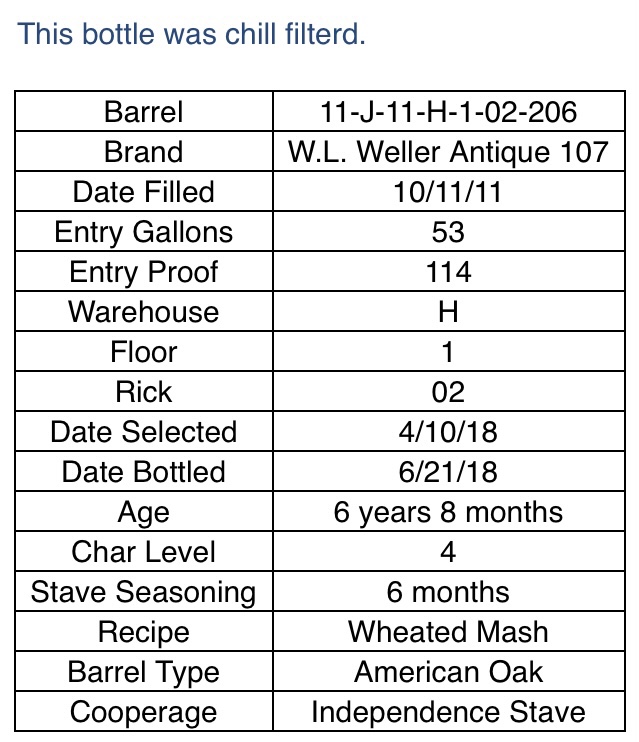 This bottle was chill filterd.

| Barrel | 11-J-11-H-1-02-206 |
|---|---|
| Brand | W.L. Weller Antique 107 |
| Date Filled | 10/11/11 |
| Entry Gallons | 53 |
| Entry Proof | 114 |
| Warehouse | H |
| Floor | 1 |
| Rick | 02 |
| Date Selected | 4/10/18 |
| Date Bottled | 6/21/18 |
| Age | 6 years 8 months |
| Char Level | 4 |
| Stave Seasoning | 6 months |
| Recipe | Wheated Mash |
| Barrel Type | American Oak |
| Cooperage | Independence Stave |